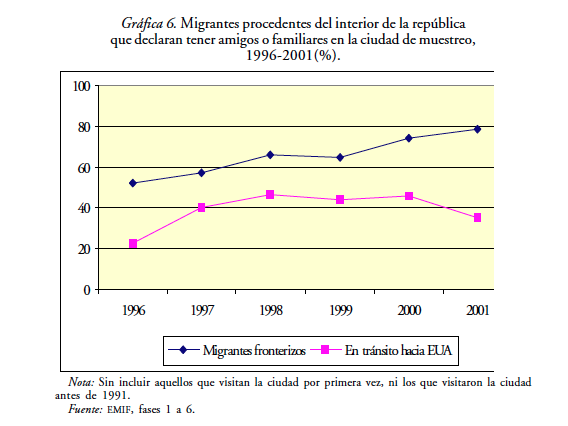 Gráfica 6. Migrantes procedentes del interior de la república que declaran tener amigos o familiares en la ciudad de muestreo, 1996-2001(%).

100
80
60
40
20
0

1996
1997
1998
1999
2000
2001

Migrantes fronterizos
En tránsito hacia EUA

Nota: Sin incluir aquellos que visitan la ciudad por primera vez, ni los que visitaron la ciudad antes de 1991.
Fuente: EMIF, fases 1 a 6.